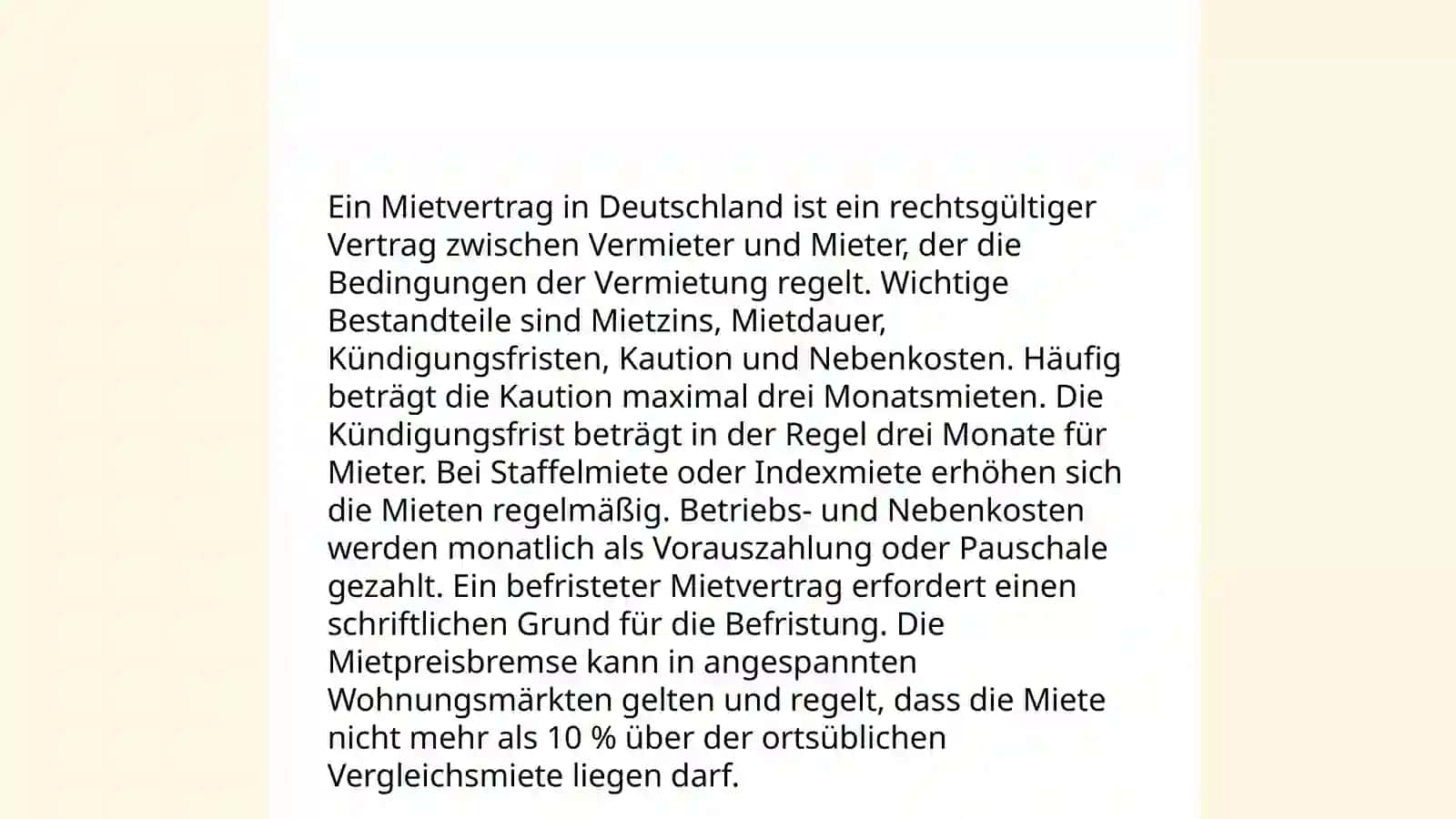 Ein Mietvertrag in Deutschland ist ein rechtsgültiger Vertrag zwischen Vermieter und Mieter, der die Bedingungen der Vermietung regelt. Wichtige Bestandteile sind Mietzins, Mietdauer, Kündigungsfristen, Kaution und Nebenkosten. Häufig beträgt die Kaution maximal drei Monatsmieten. Die Kündigungsfrist beträgt in der Regel drei Monate für Mieter. Bei Staffelmiete oder Indexmiete erhöhen sich die Mieten regelmäßig. Betriebs- und Nebenkosten werden monatlich als Vorauszahlung oder Pauschale gezahlt. Ein befristeter Mietvertrag erfordert einen schriftlichen Grund für die Befristung. Die Mietpreisbremse kann in angespannten Wohnungsmärkten gelten und regelt, dass die Miete nicht mehr als 10 % über der ortsüblichen Vergleichsmiete liegen darf.